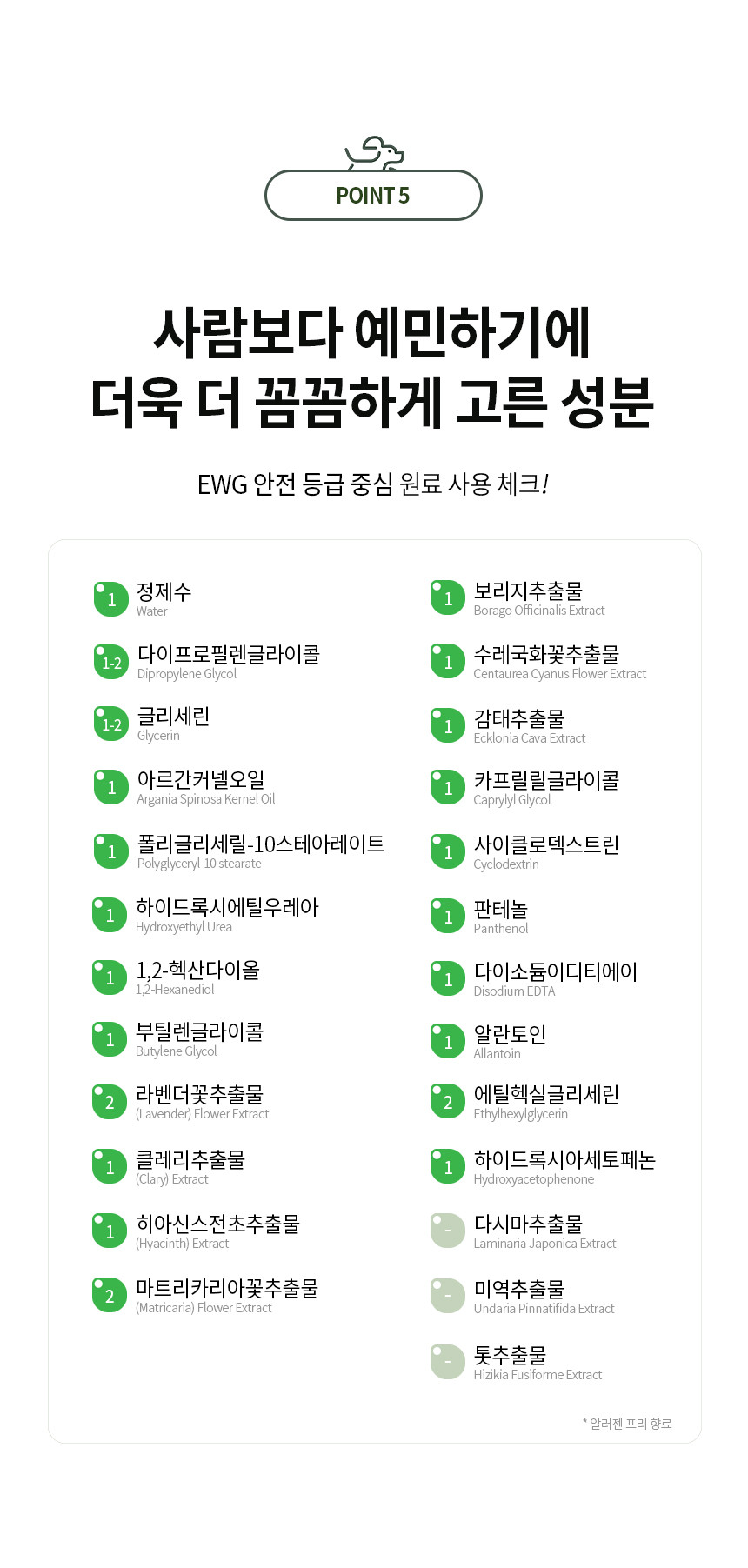 POINT 5

사람보다 예민하기에
더욱 더 꼼꼼하게 고른 성분

EWG 안전 등급 중심 원료 사용 체크!

1 정제수
Water

1-2 다이프로필렌글라이콜
Dipropylene Glycol

1-2 글리세린
Glycerin

1 아르간커넬오일
Argania Spinosa Kernel Oil

1 폴리글리세릴-10스테아레이트
Polyglyceryl-10 stearate

1 하이드록시에틸우레아
Hydroxyethyl Urea

1 1,2-헥산다이올
1,2-Hexanediol

1 부틸렌글라이콜
Butylene Glycol

2 라벤더꽃추출물
(Lavender) Flower Extract

1 클레리추출물
(Clary) Extract

1 히아신스전초추출물
(Hyacinth) Extract

2 마트리카리아꽃추출물
(Matricaria) Flower Extract

1 보리지추출물
Borago Officinalis Extract

1 수레국화꽃추출물
Centaurea Cyanus Flower Extract

1 감태추출물
Ecklonia Cava Extract

1 카프릴릴글라이콜
Caprylyl Glycol

1 사이클로덱스트린
Cyclodextrin

1 판테놀
Panthenol

1 다이소듐이디티에이
Disodium EDTA

1 알란토인
Allantoin

2 에틸헥실글리세린
Ethylhexylglycerin

1 하이드록시아세토페논
Hydroxyacetophenone

- 다시마추출물
Laminaria Japonica Extract

- 미역추출물
Undaria Pinnatifida Extract

- 톳추출물
Hizikia Fusiforme Extract

* 알러젠 프리 향료